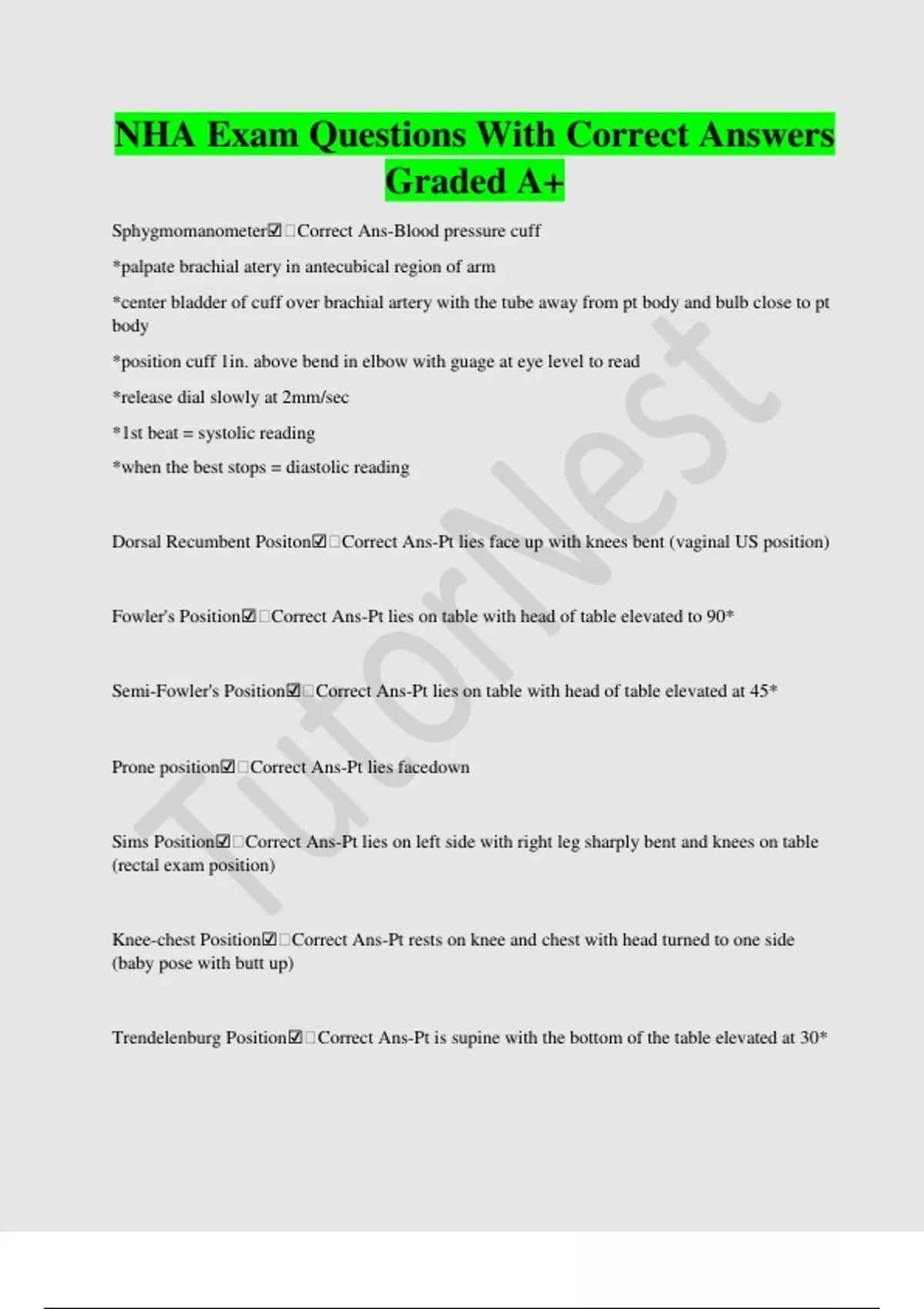 NHA Exam Questions With Correct Answers Graded A+

Sphygmomanometer☑☐Correct Ans-Blood pressure cuff

*palpate brachial atery in antecubical region of arm

*center bladder of cuff over brachial artery with the tube away from pt body and bulb close to pt body

*position cuff 1in. above bend in elbow with guage at eye level to read

*release dial slowly at 2mm/sec

*1st beat = systolic reading

*when the best stops = diastolic reading

Dorsal Recumbent Positon☑☐Correct Ans-Pt lies face up with knees bent (vaginal US position)

Fowler's Position☑☐Correct Ans-Pt lies on table with head of table elevated to 90*

Semi-Fowler's Position☑☐Correct Ans-Pt lies on table with head of table elevated at 45*

Prone position☑☐Correct Ans-Pt lies facedown

Sims Position☑☐Correct Ans-Pt lies on left side with right leg sharply bent and knees on table (rectal exam position)

Knee-chest Position☑☐Correct Ans-Pt rests on knee and chest with head turned to one side (baby pose with butt up)

Trendelenburg Position☑☐Correct Ans-Pt is supine with the bottom of the table elevated at 30*

TutorNest